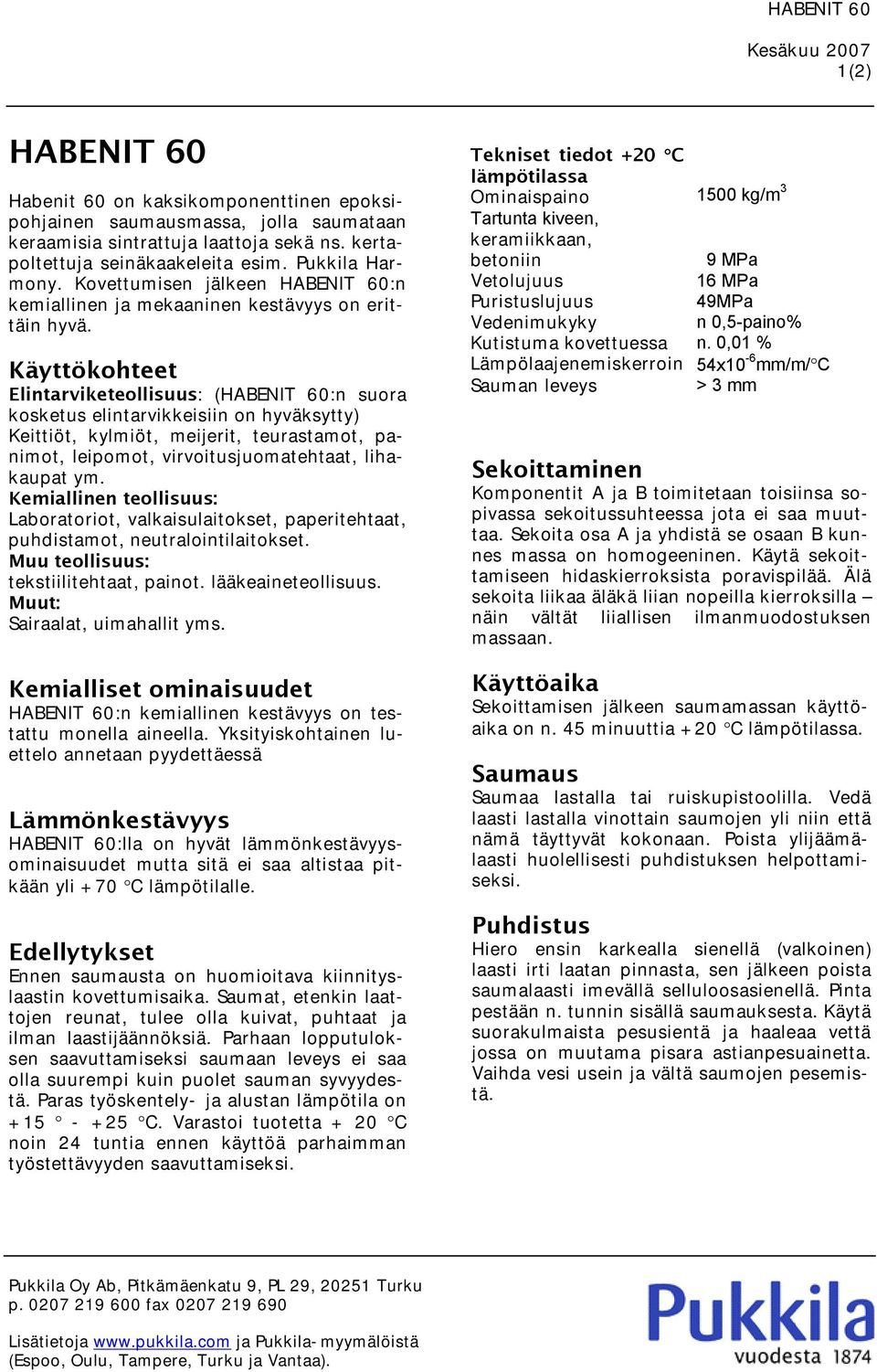 HABENIT 60

Kesäkuu 2007
1(2)

HABENIT 60

Habenit 60 on kaksikomponenttinen epoksipohjainen saumausmassa, jolla saumataan keraamisia sintrattuja laattoja sekä ns. kertapoltettuja seinäkaakeleita esim. Pukkila Harmony. Kovettumisen jälkeen HABENIT 60:n kemiallinen ja mekaaninen kestävyys on erittäin hyvä.

Käyttökohteet
Elintarviketeollisuus: (HABENIT 60:n suora kosketus elintarvikkeisiin on hyväksytty) Keittiöt, kylmiöt, meijerit, teurastamot, panimot, leipomot, virvoitusjuomatehtaat, lihakaupat ym.
Kemiallinen teollisuus:
Laboratoriot, valkaisulaitokset, paperitehtaat, puhdistamot, neutralointilaitokset.
Muu teollisuus:
tekstiilitehtaat, painot. lääkeaineteollisuus.
Muut:
Sairaalat, uimahallit yms.

Kemialliset ominaisuudet
HABENIT 60:n kemiallinen kestävyys on testattu monella aineella. Yksityiskohtainen luettelo annetaan pyydettäessä

Lämmönkestävyys
HABENIT 60:lla on hyvät lämmönkestävyysominaisuudet mutta sitä ei saa altistaa pitkään yli +70 °C lämpötilalle.

Edellytykset
Ennen saumausta on huomioitava kiinnityslaastin kovettumisaika. Saumat, etenkin laattojen reunat, tulee olla kuivat, puhtaat ja ilman laastijäännöksiä. Parhaan lopputuloksen saavuttamiseksi saumaan leveys ei saa olla suurempi kuin puolet sauman syvyydestä. Paras työskentely- ja alustan lämpötila on +15 ° - +25 °C. Varastoi tuotetta + 20 °C noin 24 tuntia ennen käyttöä parhaimman työstettävyyden saavuttamiseksi.

Tekniset tiedot +20 °C lämpötilassa
| | |
|---|---|
| Ominaispaino | 1500 kg/m$^3$ |
| Tartunta kiveen, keramiikkaan, betoniin | 9 MPa |
| Vetolujuus | 16 MPa |
| Puristuslujuus | 49MPa |
| Vedenimukyky | n 0,5-paino% |
| Kutistuma kovettuessa | n. 0,01 % |
| Lämpölaajenemiskerroin | 54x10$^{-6}$mm/m/°C |
| Sauman leveys | > 3 mm |

Sekoittaminen
Komponentit A ja B toimitetaan toisiinsa sopivassa sekoitussuhteessa jota ei saa muuttaa. Sekoita osa A ja yhdistä se osaan B kunnes massa on homogeeninen. Käytä sekoittamiseen hidaskierroksista poravispilää. Älä sekoita liikaa äläkä liian nopeilla kierroksilla – näin vältät liiallisen ilmanmuodostuksen massaan.

Käyttöaika
Sekoittamisen jälkeen saumamassan käyttöaika on n. 45 minuuttia +20 °C lämpötilassa.

Saumaus
Saumaa lastalla tai ruiskupistoolilla. Vedä laasti lastalla vinottain saumojen yli niin että nämä täyttyvät kokonaan. Poista ylijäämälaasti huolellisesti puhdistuksen helpottamiseksi.

Puhdistus
Hiero ensin karkealla sienellä (valkoinen) laasti irti laatan pinnasta, sen jälkeen poista saumalaasti imevällä selluloosasienellä. Pinta pestään n. tunnin sisällä saumauksesta. Käytä suorakulmaista pesusientä ja haaleaa vettä jossa on muutama pisara astianpesuainetta. Vaihda vesi usein ja vältä saumojen pesemistä.

Pukkila Oy Ab, Pitkämäenkatu 9, PL 29, 20251 Turku
p. 0207 219 600 fax 0207 219 690

Lisätietoja www.pukkila.com ja Pukkila-myymälöistä
(Espoo, Oulu, Tampere, Turku ja Vantaa).

Pukkila
vuodesta 1874